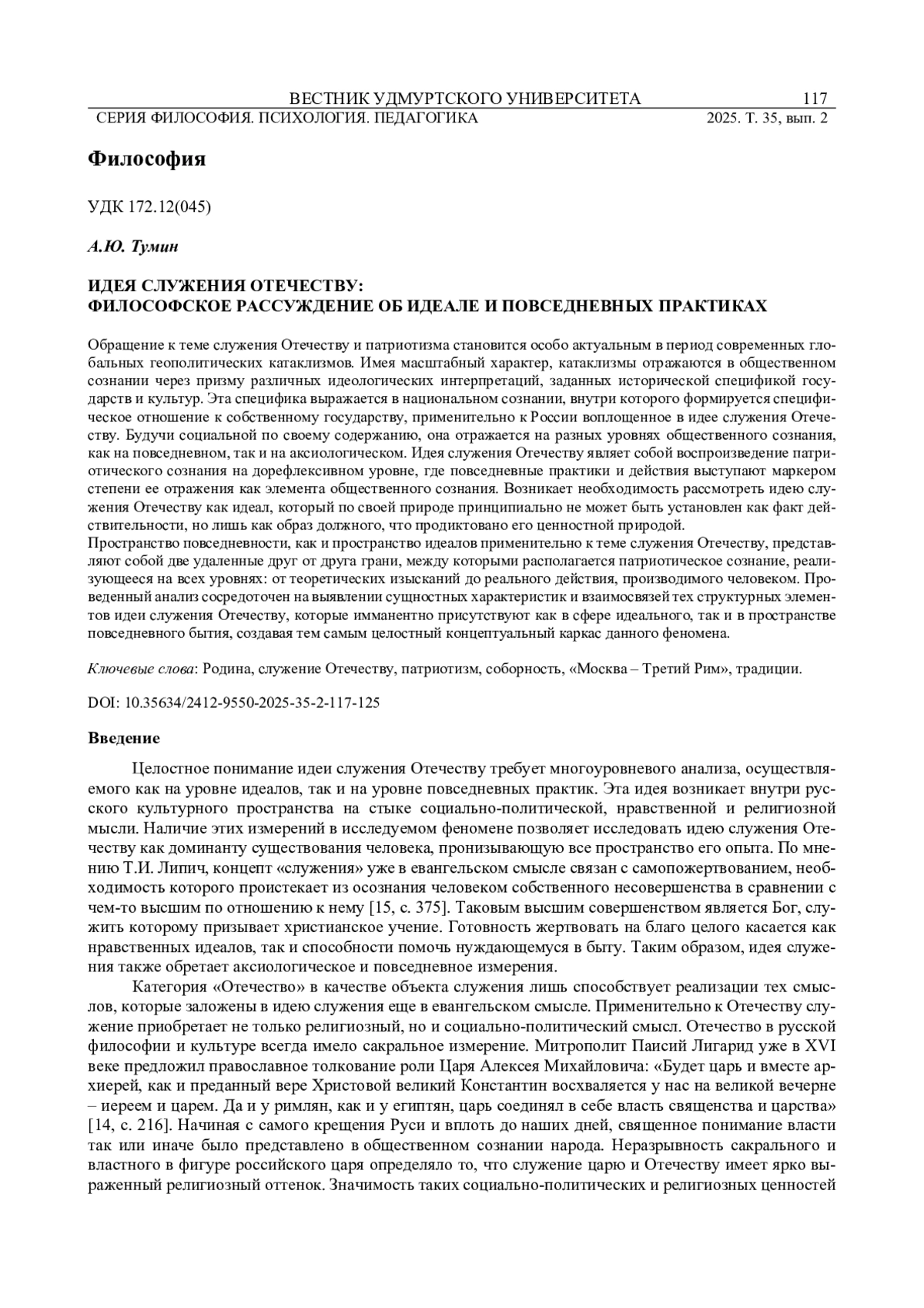 ВЕСТНИК УДМУРТСКОГО УНИВЕРСИТЕТА 117
СЕРИЯ ФИЛОСОФИЯ. ПСИХОЛОГИЯ. ПЕДАГОГИКА 2025. Т. 35, вып. 2

Философия

УДК 172.12(045)

А.Ю. Тумин

ИДЕЯ СЛУЖЕНИЯ ОТЕЧЕСТВУ:
ФИЛОСОФСКОЕ РАССУЖДЕНИЕ ОБ ИДЕАЛЕ И ПОВСЕДНЕВНЫХ ПРАКТИКАХ

Обращение к теме служения Отечеству и патриотизма становится особо актуальным в период современных глобальных геополитических катаклизмов. Имея масштабный характер, катаклизмы отражаются в общественном сознании через призму различных идеологических интерпретаций, заданных исторической спецификой государств и культур. Эта специфика выражается в национальном сознании, внутри которого формируется специфическое отношение к собственному государству, применительно к России воплощенное в идее служения Отечеству. Будучи социальной по своему содержанию, она отражается на разных уровнях общественного сознания, как на повседневном, так и на аксиологическом. Идея служения Отечеству являет собой воспроизведение патриотического сознания на дорефлексивном уровне, где повседневные практики и действия выступают маркером степени ее отражения как элемента общественного сознания. Возникает необходимость рассмотреть идею служения Отечеству как идеал, который по своей природе принципиально не может быть установлен как факт действительности, но лишь как образ должного, что продиктовано его ценностной природой.
Пространство повседневности, как и пространство идеалов применительно к теме служения Отечеству, представляют собой две удаленные друг от друга грани, между которыми располагается патриотическое сознание, реализующееся на всех уровнях: от теоретических изысканий до реального действия, производимого человеком. Проведенный анализ сосредоточен на выявлении сущностных характеристик и взаимосвязей тех структурных элементов идеи служения Отечеству, которые имманентно присутствуют как в сфере идеального, так и в пространстве повседневного бытия, создавая тем самым целостный концептуальный каркас данного феномена.

Ключевые слова: Родина, служение Отечеству, патриотизм, соборность, «Москва – Третий Рим», традиции.

DOI: 10.35634/2412-9550-2025-35-2-117-125

Введение

Целостное понимание идеи служения Отечеству требует многоуровневого анализа, осуществляемого как на уровне идеалов, так и на уровне повседневных практик. Эта идея возникает внутри русского культурного пространства на стыке социально-политической, нравственной и религиозной мысли. Наличие этих измерений в исследуемом феномене позволяет исследовать идею служения Отечеству как доминанту существования человека, пронизывающую все пространство его опыта. По мнению Т.И. Липич, концепт «служения» уже в евангельском смысле связан с самопожертвованием, необходимость которого проистекает из осознания человеком собственного несовершенства в сравнении с чем-то высшим по отношению к нему [15, с. 375]. Таковым высшим совершенством является Бог, служить которому призывает христианское учение. Готовность жертвовать на благо целого касается как нравственных идеалов, так и способности помочь нуждающемуся в быту. Таким образом, идея служения также обретает аксиологическое и повседневное измерения.
Категория «Отечество» в качестве объекта служения лишь способствует реализации тех смыслов, которые заложены в идею служения еще в евангельском смысле. Применительно к Отечеству служение приобретает не только религиозный, но и социально-политический смысл. Отечество в русской философии и культуре всегда имело сакральное измерение. Митрополит Паисий Лигарид уже в XVI веке предложил православное толкование роли Царя Алексея Михайловича: «Будет царь и вместе архиерей, как и преданный вере Христовой великий Константин восхваляется у нас на великой вечерне – иереем и царем. Да и у римлян, как и у египтян, царь соединял в себе власть священства и царства» [14, с. 216]. Начиная с самого крещения Руси и вплоть до наших дней, священное понимание власти так или иначе было представлено в общественном сознании народа. Неразрывность сакрального и властного в фигуре российского царя определяло то, что служение царю и Отечеству имеет ярко выраженный религиозный оттенок. Значимость таких социально-политических и религиозных ценностей